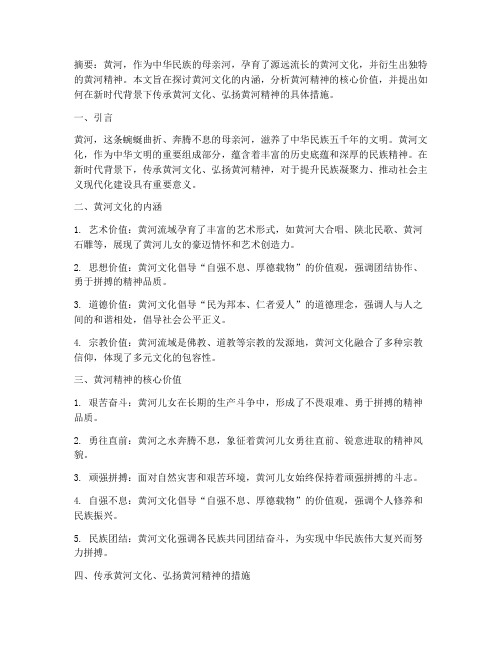 摘要：黄河，作为中华民族的母亲河，孕育了源远流长的黄河文化，并衍生出独特的黄河精神。本文旨在探讨黄河文化的内涵，分析黄河精神的核心价值，并提出如何在新时代背景下传承黄河文化、弘扬黄河精神的具体措施。

一、引言

黄河，这条蜿蜒曲折、奔腾不息的母亲河，滋养了中华民族五千年的文明。黄河文化，作为中华文明的重要组成部分，蕴含着丰富的历史底蕴和深厚的民族精神。在新时代背景下，传承黄河文化、弘扬黄河精神，对于提升民族凝聚力、推动社会主义现代化建设具有重要意义。

二、黄河文化的内涵

1. 艺术价值：黄河流域孕育了丰富的艺术形式，如黄河大合唱、陕北民歌、黄河石雕等，展现了黄河儿女的豪迈情怀和艺术创造力。

2. 思想价值：黄河文化倡导“自强不息、厚德载物”的价值观，强调团结协作、勇于拼搏的精神品质。

3. 道德价值：黄河文化倡导“民为邦本、仁者爱人”的道德理念，强调人与人之间的和谐相处，倡导社会公平正义。

4. 宗教价值：黄河流域是佛教、道教等宗教的发源地，黄河文化融合了多种宗教信仰，体现了多元文化的包容性。

三、黄河精神的核心价值

1. 艰苦奋斗：黄河儿女在长期的生产斗争中，形成了不畏艰难、勇于拼搏的精神品质。

2. 勇往直前：黄河之水奔腾不息，象征着黄河儿女勇往直前、锐意进取的精神风貌。

3. 顽强拼搏：面对自然灾害和艰苦环境，黄河儿女始终保持着顽强拼搏的斗志。

4. 自强不息：黄河文化倡导“自强不息、厚德载物”的价值观，强调个人修养和民族振兴。

5. 民族团结：黄河文化强调各民族共同团结奋斗，为实现中华民族伟大复兴而努力拼搏。

四、传承黄河文化、弘扬黄河精神的措施